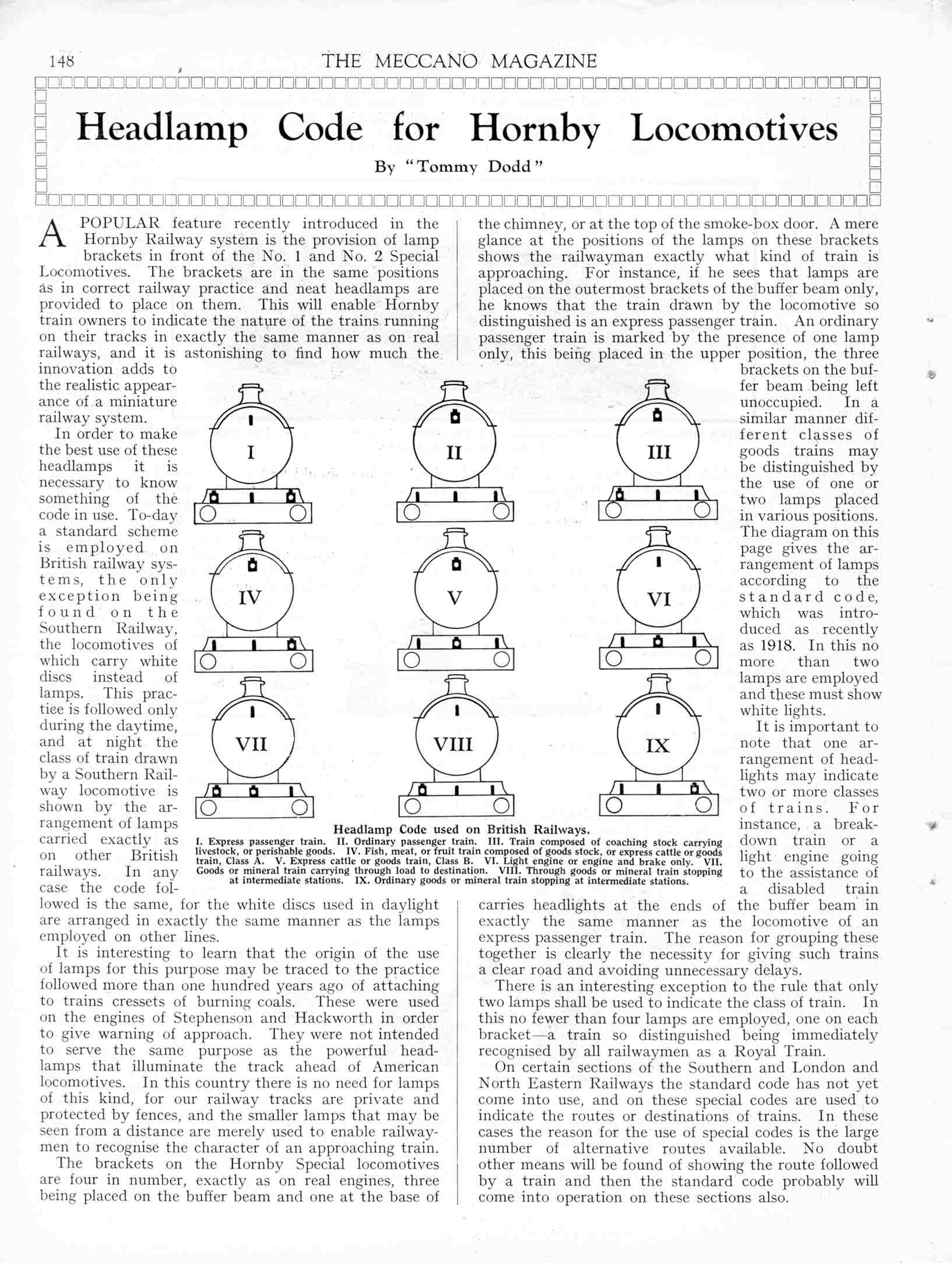 148 THE MECCANO MAGAZINE

Headlamp Code for Hornby Locomotives

By "Tommy Dodd"

A POPULAR feature recently introduced in the Hornby Railway system is the provision of lamp brackets in front of the No. 1 and No. 2 Special Locomotives. The brackets are in the same positions as in correct railway practice and neat headlamps are provided to place on them. This will enable Hornby train owners to indicate the nature of the trains running on their tracks in exactly the same manner as on real railways, and it is astonishing to find how much the innovation adds to the realistic appearance of a miniature railway system.

In order to make the best use of these headlamps it is necessary to know something of the code in use. To-day a standard scheme is employed on British railway systems, the only exception being found on the Southern Railway, the locomotives of which carry white discs instead of lamps. This practice is followed only during the daytime, and at night the class of train drawn by a Southern Railway locomotive is shown by the arrangement of lamps carried exactly as on other British railways. In any case the code followed is the same, for the white discs used in daylight are arranged in exactly the same manner as the lamps employed on other lines.

It is interesting to learn that the origin of the use of lamps for this purpose may be traced to the practice followed more than one hundred years ago of attaching to trains cressets of burning coals. These were used on the engines of Stephenson and Hackworth in order to give warning of approach. They were not intended to serve the same purpose as the powerful headlamps that illuminate the track ahead of American locomotives. In this country there is no need for lamps of this kind, for our railway tracks are private and protected by fences, and the smaller lamps that may be seen from a distance are merely used to enable railwaymen to recognise the character of an approaching train.

The brackets on the Hornby Special locomotives are four in number, exactly as on real engines, three being placed on the buffer beam and one at the base of the chimney, or at the top of the smoke-box door. A mere glance at the positions of the lamps on these brackets shows the railwayman exactly what kind of train is approaching. For instance, if he sees that lamps are placed on the outermost brackets of the buffer beam only, he knows that the train drawn by the locomotive so distinguished is an express passenger train. An ordinary passenger train is marked by the presence of one lamp only, this being placed in the upper position, the three brackets on the buffer beam being left unoccupied. In a similar manner different classes of goods trains may be distinguished by the use of one or two lamps placed in various positions. The diagram on this page gives the arrangement of lamps according to the standard code, which was introduced as recently as 1918. In this no more than two lamps are employed and these must show white lights.

It is important to note that one arrangement of headlights may indicate two or more classes of trains. For instance, a breakdown train or a light engine going to the assistance of a disabled train carries headlights at the ends of the buffer beam in exactly the same manner as the locomotive of an express passenger train. The reason for grouping these together is clearly the necessity for giving such trains a clear road and avoiding unnecessary delays.

There is an interesting exception to the rule that only two lamps shall be used to indicate the class of train. In this no fewer than four lamps are employed, one on each bracket—a train so distinguished being immediately recognised by all railwaymen as a Royal Train.

On certain sections of the Southern and London and North Eastern Railways the standard code has not yet come into use, and on these special codes are used to indicate the routes or destinations of trains. In these cases the reason for the use of special codes is the large number of alternative routes available. No doubt other means will be found of showing the route followed by a train and then the standard code probably will come into operation on these sections also.

I II III IV V VI VII VIII IX

Headlamp Code used on British Railways.
I. Express passenger train. II. Ordinary passenger train. III. Train composed of coaching stock carrying livestock, or perishable goods. IV. Fish, meat, or fruit train composed of goods stock, or express cattle or goods train, Class A. V. Express cattle or goods train, Class B. VI. Light engine or engine and brake only. VII. Goods or mineral train carrying through load to destination. VIII. Through goods or mineral train stopping at intermediate stations. IX. Ordinary goods or mineral train stopping at intermediate stations.